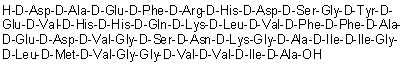 H-D-Asp-D-Ala-D-Glu-D-Phe-D-Arg-D-His-D-Asp-D-Ser-Gly-D-Tyr-D-Glu-D-Val-D-His-D-His-D-Gln-D-Lys-D-Leu-D-Val-D-Phe-D-Phe-D-Ala-D-Glu-D-Asp-D-Val-Gly-D-Ser-D-Asn-D-Lys-Gly-D-Ala-D-Ile-D-Ile-Gly-D-Leu-D-Met-D-Val-Gly-Gly-D-Val-D-Val-D-Ile-D-Ala-OH